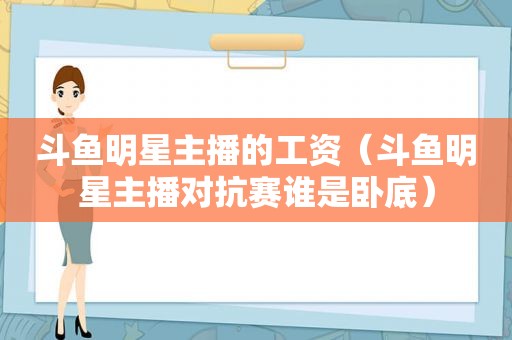 斗鱼明星主播的工资（斗鱼明星主播对抗赛谁是卧底）